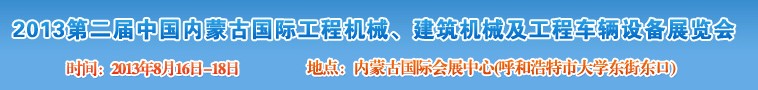 2013第二届中国内蒙古国际工程机械、建筑机械及工程车辆设备展览会

时间：2013年8月16日-18日　　地点：内蒙古国际会展中心(呼和浩特市大学东街东口)